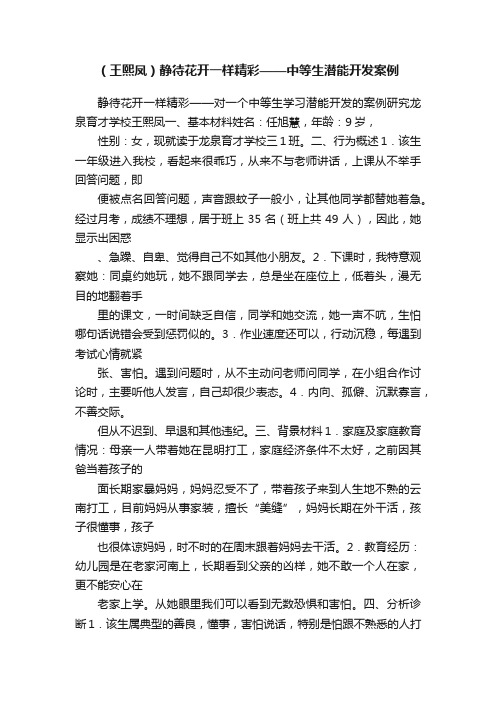 （王熙凤）静待花开一样精彩——中等生潜能开发案例

静待花开一样精彩——对一个中等生学习潜能开发的案例研究龙泉育才学校王熙凤一、基本材料姓名：任旭慧，年龄：9岁，

性别：女，现就读于龙泉育才学校三1班。二、行为概述1．该生一年级进入我校，看起来很乖巧，从来不与老师讲话，上课从不举手回答问题，即

便被点名回答问题，声音跟蚊子一般小，让其他同学都替她着急。经过月考，成绩不理想，居于班上35名（班上共49人），因此，她显示出困惑

、急躁、自卑、觉得自己不如其他小朋友。2．下课时，我特意观察她：同桌约她玩，她不跟同学去，总是坐在座位上，低着头，漫无目的地翻着手

里的课文，一时间缺乏自信，同学和她交流，她一声不吭，生怕哪句话说错会受到惩罚似的。3．作业速度还可以，行动沉稳，每遇到考试心情就紧

张、害怕。遇到问题时，从不主动问老师问同学，在小组合作讨论时，主要听他人发言，自己却很少表态。4．内向、孤僻、沉默寡言，不善交际。

但从不迟到、早退和其他违纪。三、背景材料1．家庭及家庭教育情况：母亲一人带着她在昆明打工，家庭经济条件不太好，之前因其爸当着孩子的

面长期家暴妈妈，妈妈忍受不了，带着孩子来到人生地不熟的云南打工，目前妈妈从事家装，擅长“美缝”，妈妈长期在外干活，孩子很懂事，孩子

也很体谅妈妈，时不时的在周末跟着妈妈去干活。2．教育经历：幼儿园是在老家河南上，长期看到父亲的凶样，她不敢一个人在家，更不能安心在

老家上学。从她眼里我们可以看到无数恐惧和害怕。四、分析诊断1．该生属典型的善良，懂事，害怕说话，特别是怕跟不熟悉的人打